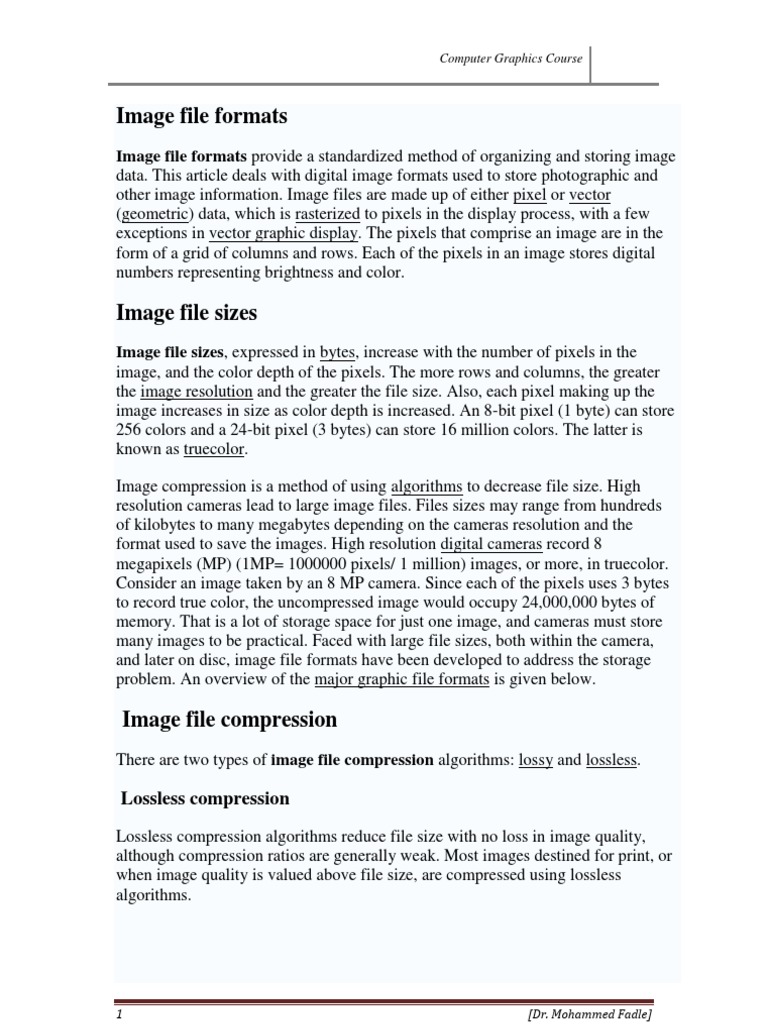 Computer Graphics Course

Image file formats

Image file formats provide a standardized method of organizing and storing image data. This article deals with digital image formats used to store photographic and other image information. Image files are made up of either pixel or vector (geometric) data, which is rasterized to pixels in the display process, with a few exceptions in vector graphic display. The pixels that comprise an image are in the form of a grid of columns and rows. Each of the pixels in an image stores digital numbers representing brightness and color.

Image file sizes

Image file sizes, expressed in bytes, increase with the number of pixels in the image, and the color depth of the pixels. The more rows and columns, the greater the image resolution and the greater the file size. Also, each pixel making up the image increases in size as color depth is increased. An 8-bit pixel (1 byte) can store 256 colors and a 24-bit pixel (3 bytes) can store 16 million colors. The latter is known as truecolor.

Image compression is a method of using algorithms to decrease file size. High resolution cameras lead to large image files. Files sizes may range from hundreds of kilobytes to many megabytes depending on the cameras resolution and the format used to save the images. High resolution digital cameras record 8 megapixels (MP) (1MP= 1000000 pixels/ 1 million) images, or more, in truecolor. Consider an image taken by an 8 MP camera. Since each of the pixels uses 3 bytes to record true color, the uncompressed image would occupy 24,000,000 bytes of memory. That is a lot of storage space for just one image, and cameras must store many images to be practical. Faced with large file sizes, both within the camera, and later on disc, image file formats have been developed to address the storage problem. An overview of the major graphic file formats is given below.

Image file compression

There are two types of image file compression algorithms: lossy and lossless.

Lossless compression

Lossless compression algorithms reduce file size with no loss in image quality, although compression ratios are generally weak. Most images destined for print, or when image quality is valued above file size, are compressed using lossless algorithms.

1

[Dr. Mohammed Fadle]